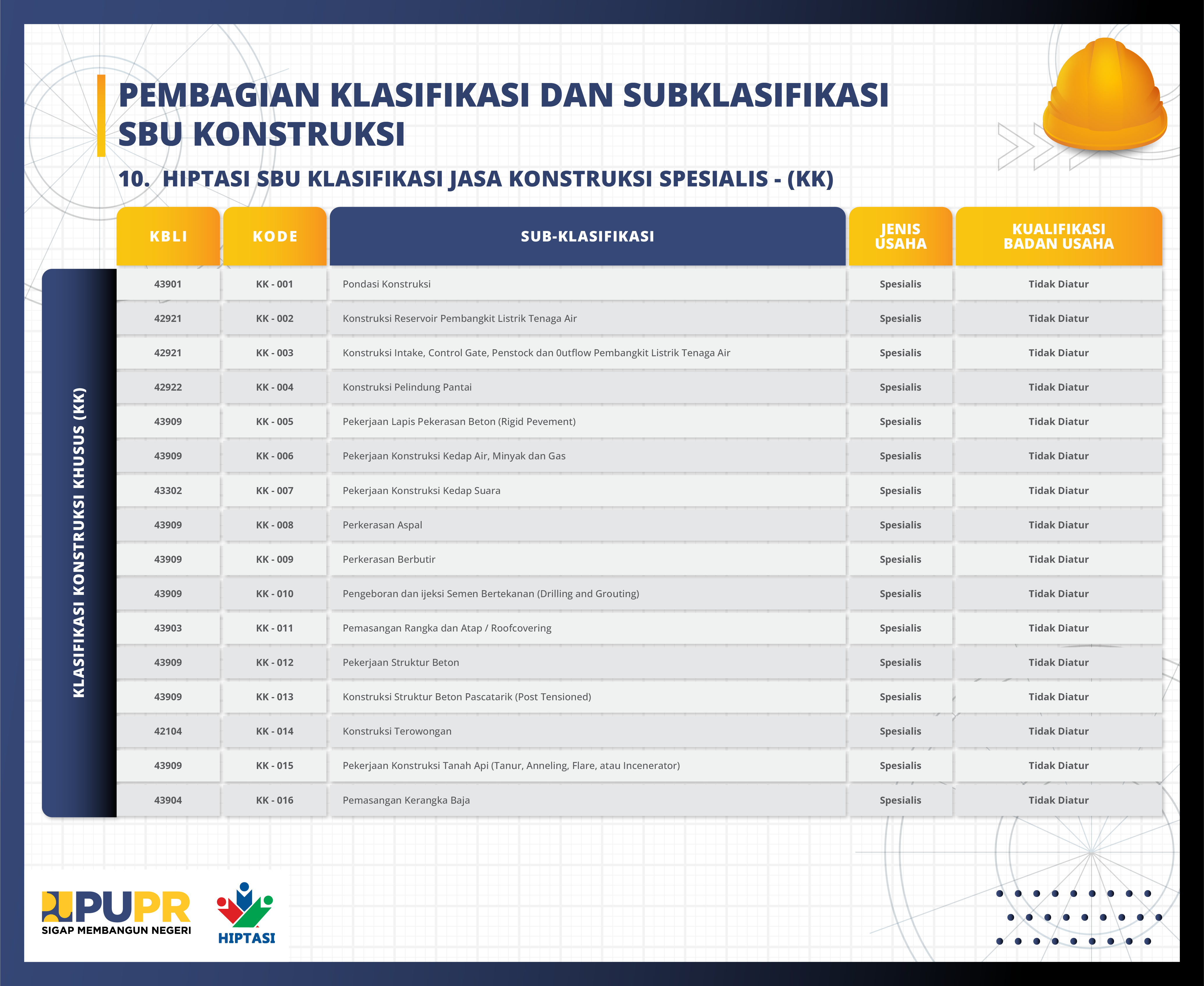 PEMBAGIAN KLASIFIKASI DAN SUBKLASIFIKASI SBU KONSTRUKSI

10. HIPTASI SBU KLASIFIKASI JASA KONSTRUKSI SPESIALIS - (KK)

KLASIFIKASI KONSTRUKSI KHUSUS (KK)

| KBLI | KODE | SUB-KLASIFIKASI | JENIS USAHA | KUALIFIKASI BADAN USAHA |
|---|---|---|---|---|
| 43901 | KK - 001 | Pondasi Konstruksi | Spesialis | Tidak Diatur |
| 42921 | KK - 002 | Konstruksi Reservoir Pembangkit Listrik Tenaga Air | Spesialis | Tidak Diatur |
| 42921 | KK - 003 | Konstruksi Intake, Control Gate, Penstock dan 0utflow Pembangkit Listrik Tenaga Air | Spesialis | Tidak Diatur |
| 42922 | KK - 004 | Konstruksi Pelindung Pantai | Spesialis | Tidak Diatur |
| 43909 | KK - 005 | Pekerjaan Lapis Pekerasan Beton (Rigid Pevement) | Spesialis | Tidak Diatur |
| 43909 | KK - 006 | Pekerjaan Konstruksi Kedap Air, Minyak dan Gas | Spesialis | Tidak Diatur |
| 43302 | KK - 007 | Pekerjaan Konstruksi Kedap Suara | Spesialis | Tidak Diatur |
| 43909 | KK - 008 | Perkerasan Aspal | Spesialis | Tidak Diatur |
| 43909 | KK - 009 | Perkerasan Berbutir | Spesialis | Tidak Diatur |
| 43909 | KK - 010 | Pengeboran dan ijeksi Semen Bertekanan (Drilling and Grouting) | Spesialis | Tidak Diatur |
| 43903 | KK - 011 | Pemasangan Rangka dan Atap / Roofcovering | Spesialis | Tidak Diatur |
| 43909 | KK - 012 | Pekerjaan Struktur Beton | Spesialis | Tidak Diatur |
| 43909 | KK - 013 | Konstruksi Struktur Beton Pascatarik (Post Tensioned) | Spesialis | Tidak Diatur |
| 42104 | KK - 014 | Konstruksi Terowongan | Spesialis | Tidak Diatur |
| 43909 | KK - 015 | Pekerjaan Konstruksi Tanah Api (Tanur, Anneling, Flare, atau Incenerator) | Spesialis | Tidak Diatur |
| 43904 | KK - 016 | Pemasangan Kerangka Baja | Spesialis | Tidak Diatur |

PUPR
SIGAP MEMBANGUN NEGERI

HIPTASI